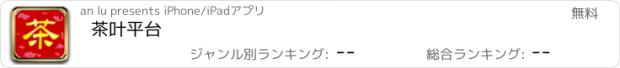 茶

an lu presents iPhone/iPadアプリ

無料

茶叶平台

ジャンル別ランキング: --

総合ランキング: --